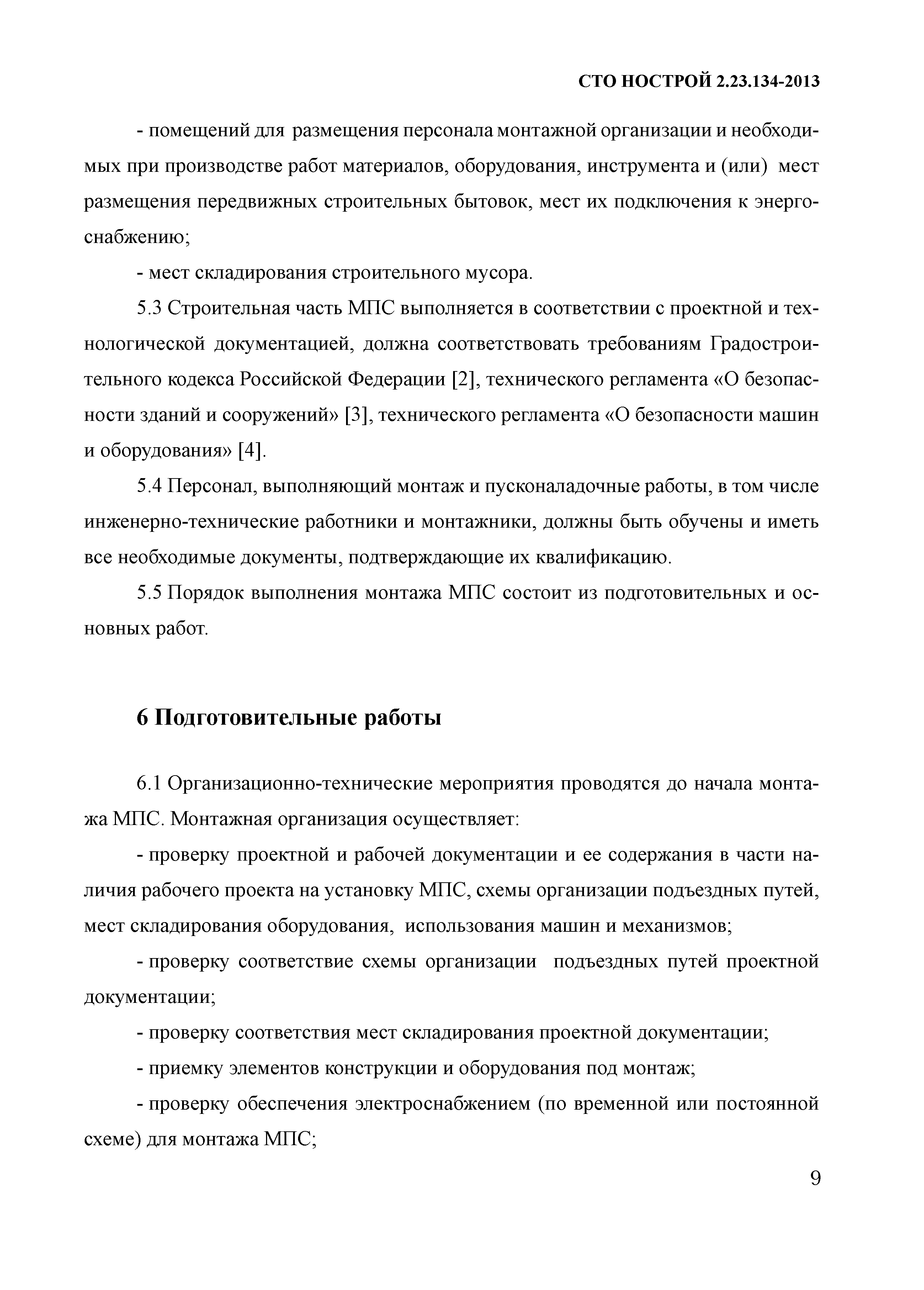 СТО НОСТРОЙ 2.23.134-2013

- помещений для размещения персонала монтажной организации и необходимых при производстве работ материалов, оборудования, инструмента и (или) мест размещения передвижных строительных бытовок, мест их подключения к энергоснабжению;

- мест складирования строительного мусора.

5.3 Строительная часть МПС выполняется в соответствии с проектной и технологической документацией, должна соответствовать требованиям Градостроительного кодекса Российской Федерации [2], технического регламента «О безопасности зданий и сооружений» [3], технического регламента «О безопасности машин и оборудования» [4].

5.4 Персонал, выполняющий монтаж и пусконаладочные работы, в том числе инженерно-технические работники и монтажники, должны быть обучены и иметь все необходимые документы, подтверждающие их квалификацию.

5.5 Порядок выполнения монтажа МПС состоит из подготовительных и основных работ.

6 Подготовительные работы

6.1 Организационно-технические мероприятия проводятся до начала монтажа МПС. Монтажная организация осуществляет:

- проверку проектной и рабочей документации и ее содержания в части наличия рабочего проекта на установку МПС, схемы организации подъездных путей, мест складирования оборудования, использования машин и механизмов;

- проверку соответствие схемы организации подъездных путей проектной документации;

- проверку соответствия мест складирования проектной документации;

- приемку элементов конструкции и оборудования под монтаж;

- проверку обеспечения электроснабжением (по временной или постоянной схеме) для монтажа МПС;

9